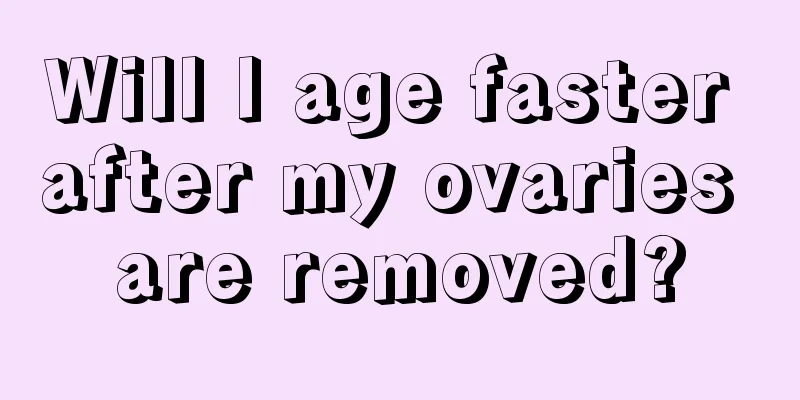 Will I age faster after my ovaries are removed?